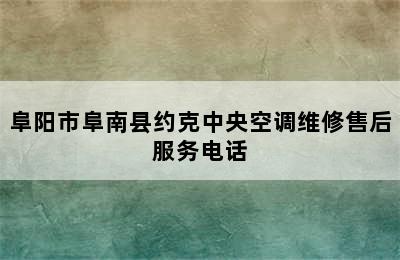 阜阳市阜南县约克中央空调维修售后服务电话